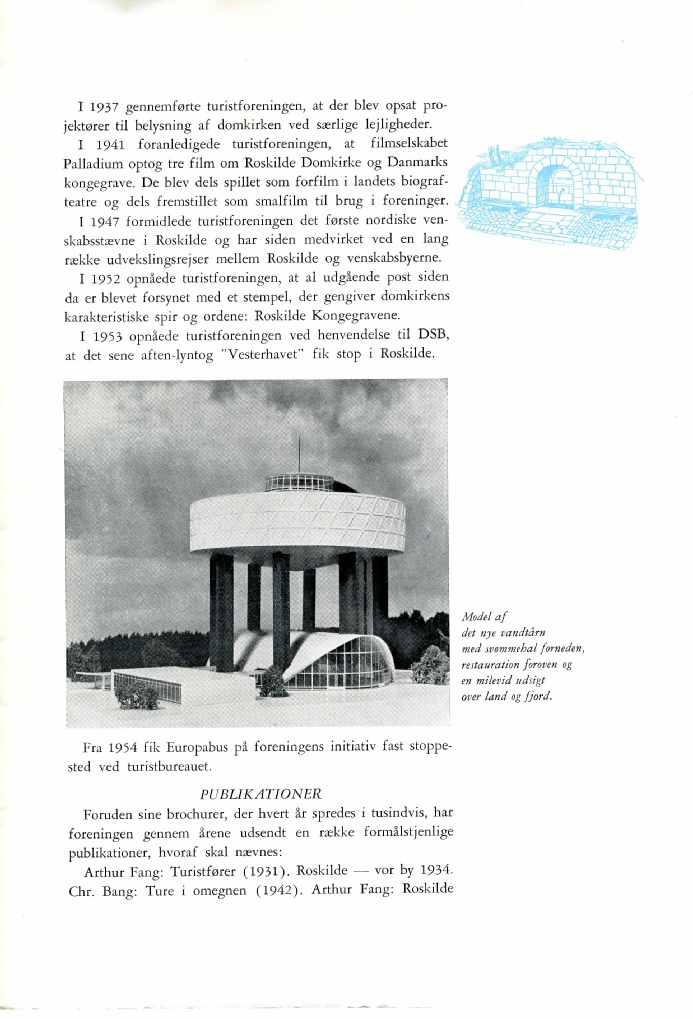 I 1937 gennemførte turistforeningen, at der blev opsat projektører til belysning af domkirken ved særlige lejligheder.

I 1941 foranledigede turistforeningen, at filmselskabet Palladium optog tre film om Roskilde Domkirke og Danmarks kongegrave. De blev dels spillet som forfilm i landets biografteatre og dels fremstillet som smalfilm til brug i foreninger.

I 1947 formidlede turistforeningen det første nordiske venskabsstævne i Roskilde og har siden medvirket ved en lang række udvekslingsrejser mellem Roskilde og venskabsbyerne.

I 1952 opnåede turistforeningen, at al udgående post siden da er blevet forsynet med et stempel, der gengiver domkirkens karakteristiske spir og ordene: Roskilde Kongegravene.

I 1953 opnåede turistforeningen ved henvendelse til DSB, at det sene aften-lyntog "Vesterhavet" fik stop i Roskilde.

Model af det nye vandtårn med svømmehal forneden, restauration foroven og en milevid udsigt over land og fjord.

Fra 1954 fik Europabus på foreningens initiativ fast stoppested ved turistbureauet.

PUBLIKATIONER

Foruden sine brochurer, der hvert år spredes i tusindvis, har foreningen gennem årene udsendt en række formålstjenlige publikationer, hvoraf skal nævnes:

Arthur Fang: Turistfører (1931). Roskilde — vor by 1934. Chr. Bang: Ture i omegnen (1942). Arthur Fang: Roskilde